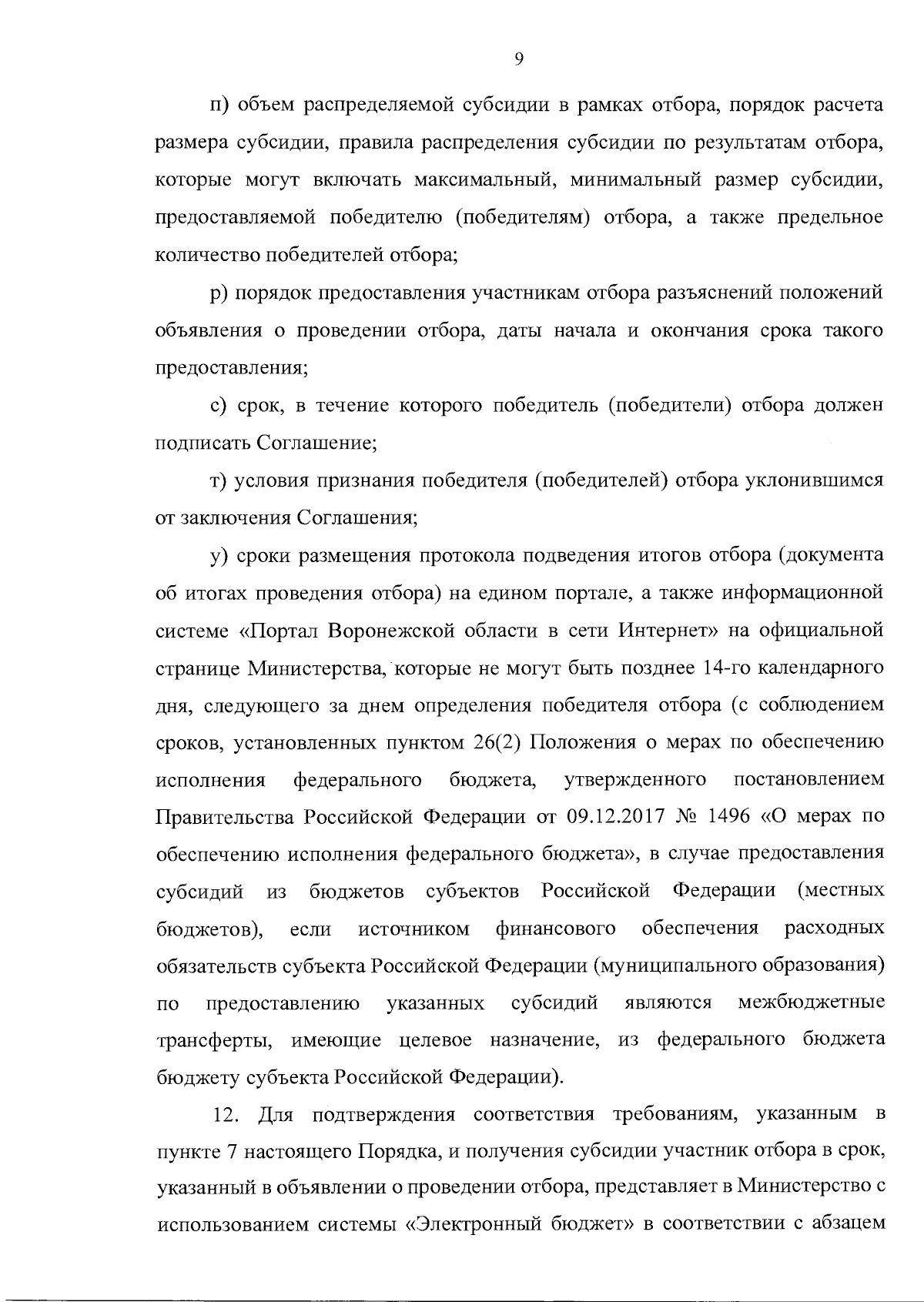 9

п) объем распределяемой субсидии в рамках отбора, порядок расчета размера субсидии, правила распределения субсидии по результатам отбора, которые могут включать максимальный, минимальный размер субсидии, предоставляемой победителю (победителям) отбора, а также предельное количество победителей отбора;

р) порядок предоставления участникам отбора разъяснений положений объявления о проведении отбора, даты начала и окончания срока такого предоставления;

с) срок, в течение которого победитель (победители) отбора должен подписать Соглашение;

т) условия признания победителя (победителей) отбора уклонившимся от заключения Соглашения;

у) сроки размещения протокола подведения итогов отбора (документа об итогах проведения отбора) на едином портале, а также информационной системе «Портал Воронежской области в сети Интернет» на официальной странице Министерства, которые не могут быть позднее 14-го календарного дня, следующего за днем определения победителя отбора (с соблюдением сроков, установленных пунктом 26(2) Положения о мерах по обеспечению исполнения федерального бюджета, утвержденного постановлением Правительства Российской Федерации от 09.12.2017 № 1496 «О мерах по обеспечению исполнения федерального бюджета», в случае предоставления субсидий из бюджетов субъектов Российской Федерации (местных бюджетов), если источником финансового обеспечения расходных обязательств субъекта Российской Федерации (муниципального образования) по предоставлению указанных субсидий являются межбюджетные трансферты, имеющие целевое назначение, из федерального бюджета бюджету субъекта Российской Федерации).

12. Для подтверждения соответствия требованиям, указанным в пункте 7 настоящего Порядка, и получения субсидии участник отбора в срок, указанный в объявлении о проведении отбора, представляет в Министерство с использованием системы «Электронный бюджет» в соответствии с абзацем